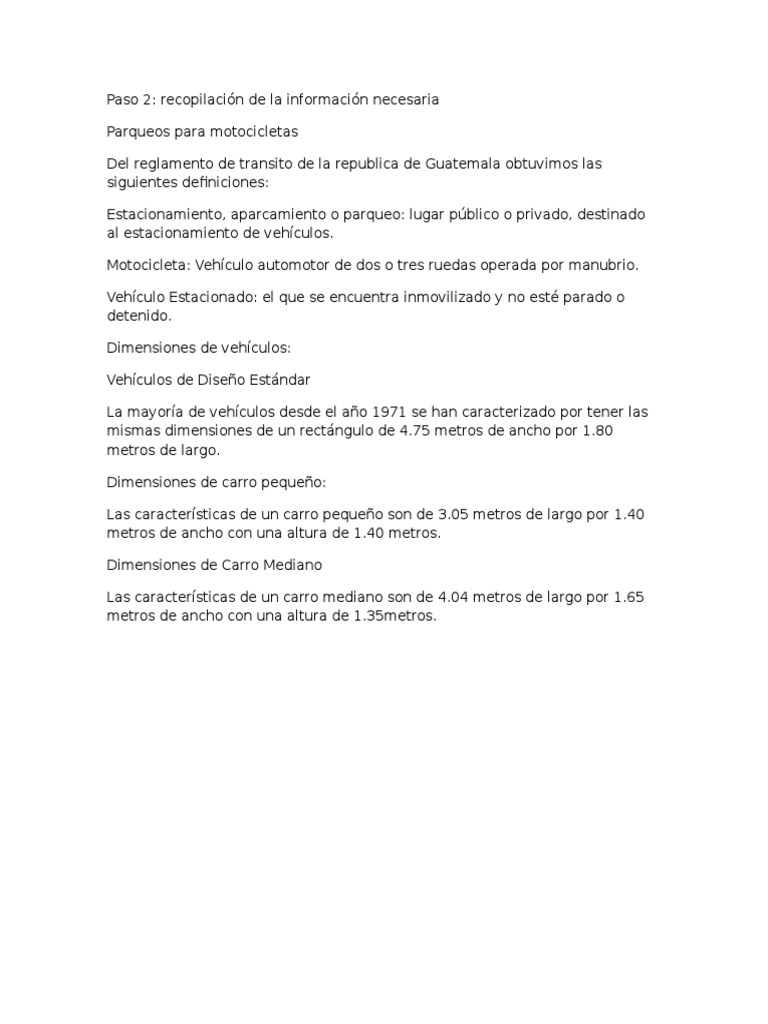 Paso 2: recopilación de la información necesaria

Parqueos para motocicletas

Del reglamento de transito de la republica de Guatemala obtuvimos las siguientes definiciones:

Estacionamiento, aparcamiento o parqueo: lugar público o privado, destinado al estacionamiento de vehículos.

Motocicleta: Vehículo automotor de dos o tres ruedas operada por manubrio.

Vehículo Estacionado: el que se encuentra inmovilizado y no esté parado o detenido.

Dimensiones de vehículos:

Vehículos de Diseño Estándar

La mayoría de vehículos desde el año 1971 se han caracterizado por tener las mismas dimensiones de un rectángulo de 4.75 metros de ancho por 1.80 metros de largo.

Dimensiones de carro pequeño:

Las características de un carro pequeño son de 3.05 metros de largo por 1.40 metros de ancho con una altura de 1.40 metros.

Dimensiones de Carro Mediano

Las características de un carro mediano son de 4.04 metros de largo por 1.65 metros de ancho con una altura de 1.35metros.